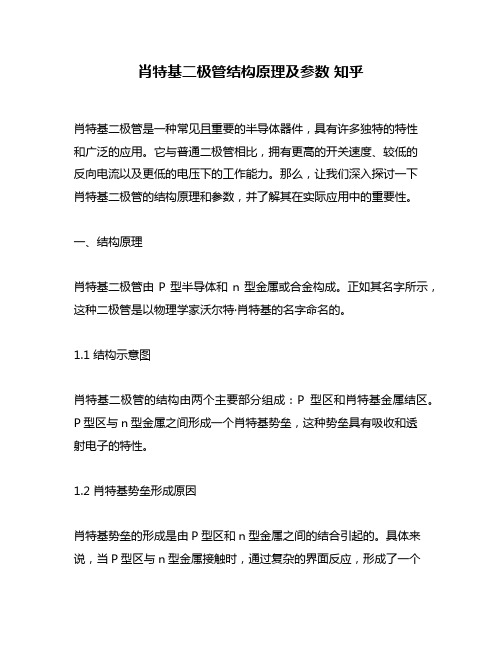 肖特基二极管结构原理及参数 知乎

肖特基二极管是一种常见且重要的半导体器件，具有许多独特的特性和广泛的应用。它与普通二极管相比，拥有更高的开关速度、较低的反向电流以及更低的电压下的工作能力。那么，让我们深入探讨一下肖特基二极管的结构原理和参数，并了解其在实际应用中的重要性。

一、结构原理

肖特基二极管由 P 型半导体和 n 型金属或合金构成。正如其名字所示，这种二极管是以物理学家沃尔特·肖特基的名字命名的。

1.1 结构示意图

肖特基二极管的结构由两个主要部分组成：P 型区和肖特基金属结区。P 型区与 n 型金属之间形成一个肖特基势垒，这种势垒具有吸收和透射电子的特性。

1.2 肖特基势垒形成原因

肖特基势垒的形成是由 P 型区和 n 型金属之间的结合引起的。具体来说，当 P 型区与 n 型金属接触时，通过复杂的界面反应，形成了一个